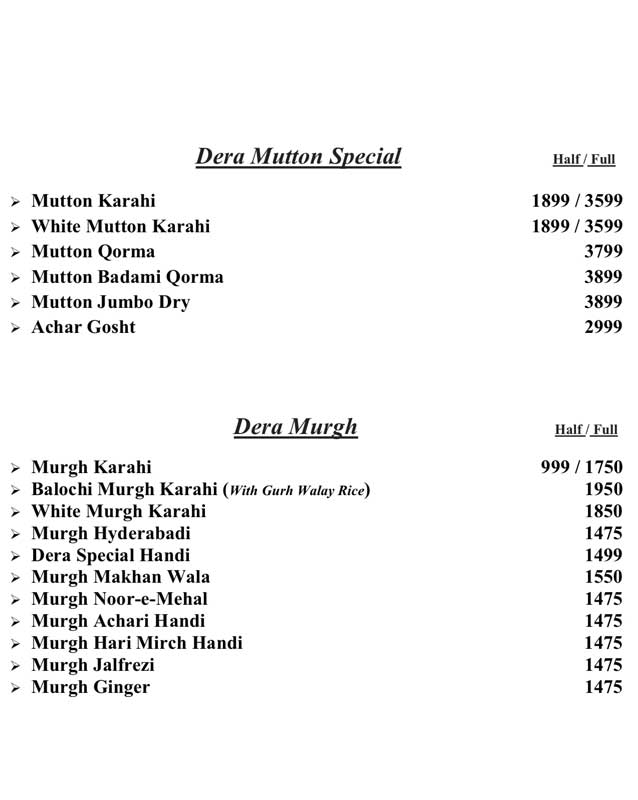 Dera Mutton Special Half / Full

➢ Mutton Karahi 1899 / 3599
➢ White Mutton Karahi 1899 / 3599
➢ Mutton Qorma 3799
➢ Mutton Badami Qorma 3899
➢ Mutton Jumbo Dry 3899
➢ Achar Gosht 2999

Dera Murgh Half / Full

➢ Murgh Karahi 999 / 1750
➢ Balochi Murgh Karahi (With Gurh Walay Rice) 1950
➢ White Murgh Karahi 1850
➢ Murgh Hyderabadi 1475
➢ Dera Special Handi 1499
➢ Murgh Makhan Wala 1550
➢ Murgh Noor-e-Mehal 1475
➢ Murgh Achari Handi 1475
➢ Murgh Hari Mirch Handi 1475
➢ Murgh Jalfrezi 1475
➢ Murgh Ginger 1475